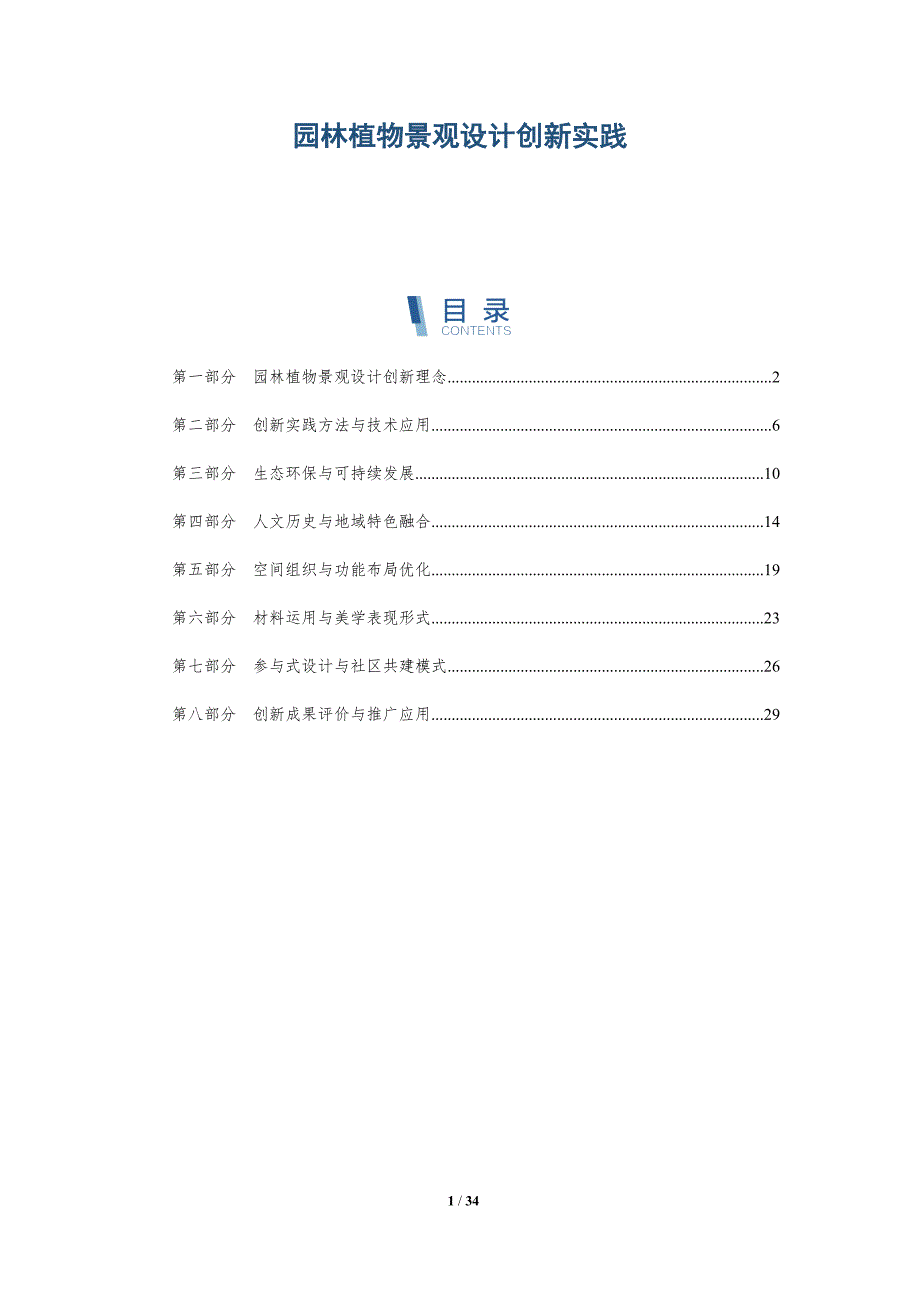 园林植物景观设计创新实践

目录
CONTENTS

第一部分 园林植物景观设计创新理念 2

第二部分 创新实践方法与技术应用 6

第三部分 生态环保与可持续发展 10

第四部分 人文历史与地域特色融合 14

第五部分 空间组织与功能布局优化 19

第六部分 材料运用与美学表现形式 23

第七部分 参与式设计与社区共建模式 26

第八部分 创新成果评价与推广应用 29

1 / 34